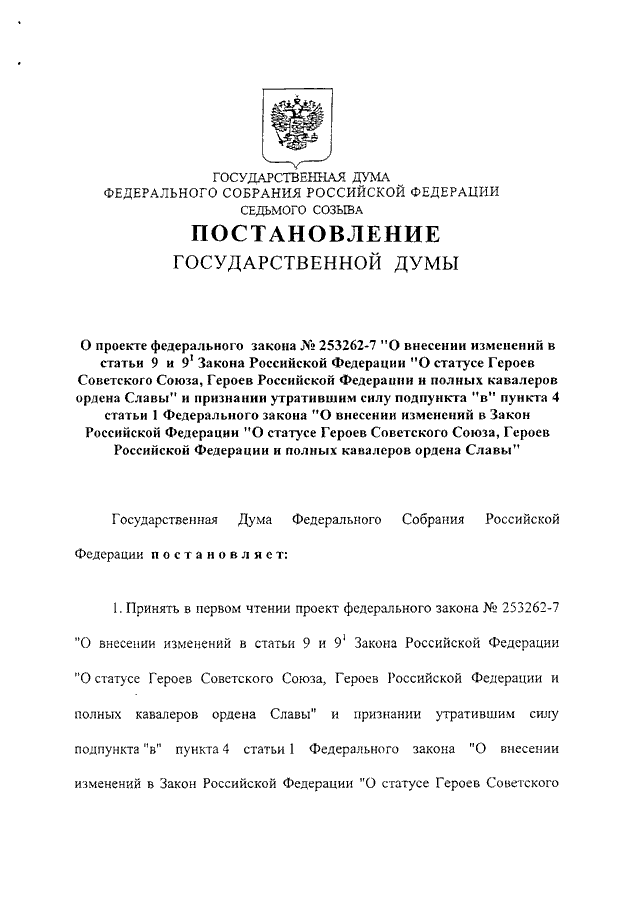 ГОСУДАРСТВЕННАЯ ДУМА
ФЕДЕРАЛЬНОГО СОБРАНИЯ РОССИЙСКОЙ ФЕДЕРАЦИИ
СЕДЬМОГО СОЗЫВА

ПОСТАНОВЛЕНИЕ
ГОСУДАРСТВЕННОЙ ДУМЫ

О проекте федерального закона № 253262-7 "О внесении изменений в статьи 9 и $9^1$ Закона Российской Федерации "О статусе Героев Советского Союза, Героев Российской Федерации и полных кавалеров ордена Славы" и признании утратившим силу подпункта "в" пункта 4 статьи 1 Федерального закона "О внесении изменений в Закон Российской Федерации "О статусе Героев Советского Союза, Героев Российской Федерации и полных кавалеров ордена Славы"

Государственная Дума Федерального Собрания Российской Федерации постановляет:

1. Принять в первом чтении проект федерального закона № 253262-7 "О внесении изменений в статьи 9 и $9^1$ Закона Российской Федерации "О статусе Героев Советского Союза, Героев Российской Федерации и полных кавалеров ордена Славы" и признании утратившим силу подпункта "в" пункта 4 статьи 1 Федерального закона "О внесении изменений в Закон Российской Федерации "О статусе Героев Советского